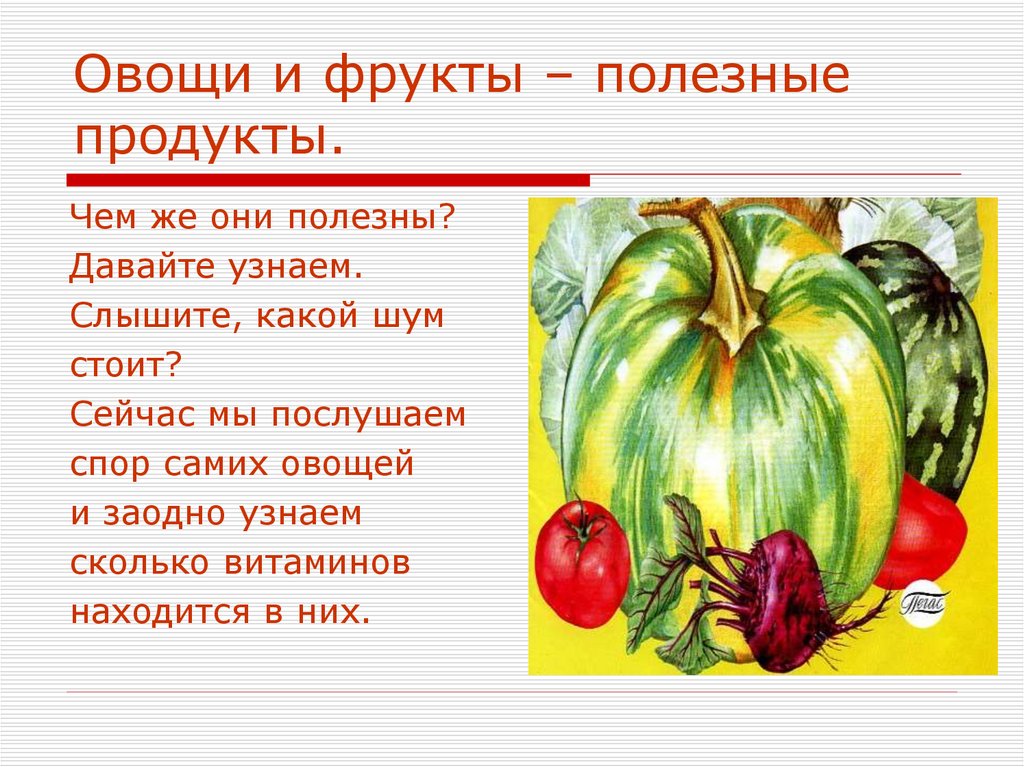 Овощи и фрукты – полезные продукты.

Чем же они полезны?
Давайте узнаем.
Слышите, какой шум стоит?
Сейчас мы послушаем спор самих овощей и заодно узнаем сколько витаминов находится в них.

Пегас